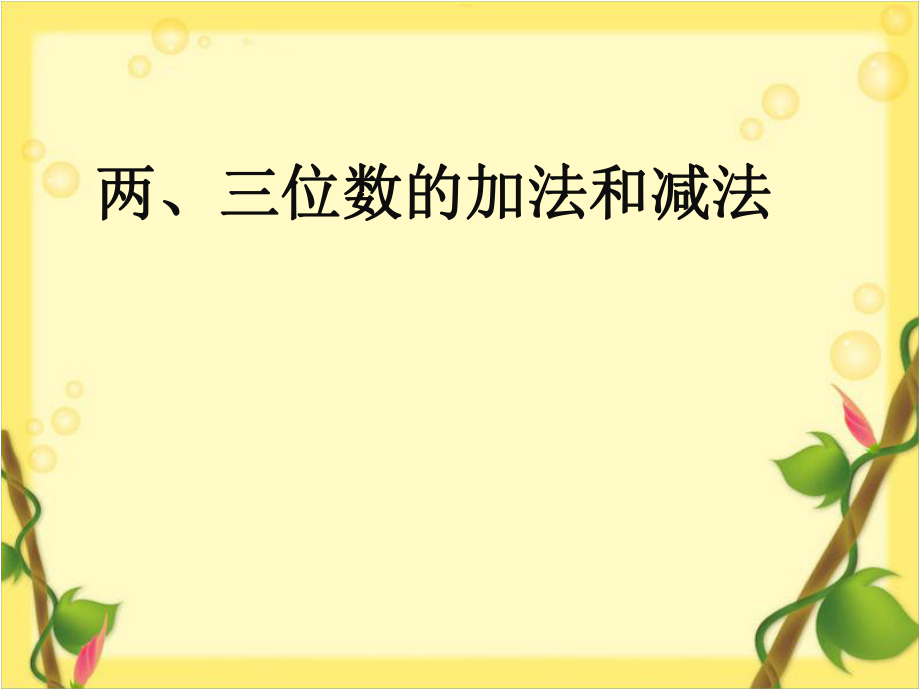 两、三位数的加法和减法